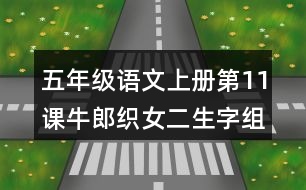 五年级语文上册第11课牛郎织女二生字组